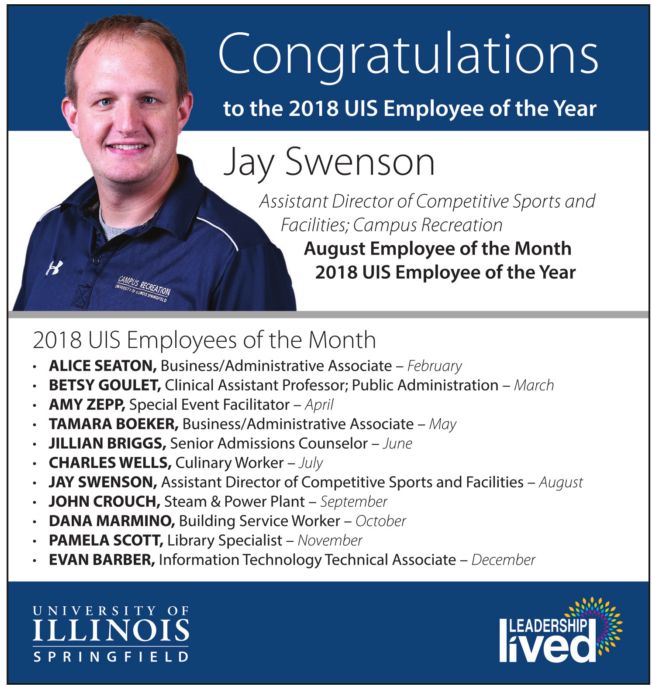 Congratulations
to the 2018 UIS Employee of the Year

Jay Swenson
Assistant Director of Competitive Sports and Facilities; Campus Recreation
August Employee of the Month
2018 UIS Employee of the Year

CAMPUS RECREATION
UNIVERSITY OF ILLINOIS SPRINGFIELD

2018 UIS Employees of the Month
• ALICE SEATON, Business/Administrative Associate – February
• BETSY GOULET, Clinical Assistant Professor; Public Administration – March
• AMY ZEPP, Special Event Facilitator – April
• TAMARA BOEKER, Business/Administrative Associate – May
• JILLIAN BRIGGS, Senior Admissions Counselor – June
• CHARLES WELLS, Culinary Worker – July
• JAY SWENSON, Assistant Director of Competitive Sports and Facilities – August
• JOHN CROUCH, Steam & Power Plant – September
• DANA MARMINO, Building Service Worker – October
• PAMELA SCOTT, Library Specialist – November
• EVAN BARBER, Information Technology Technical Associate – December

UNIVERSITY OF
ILLINOIS
SPRINGFIELD

LEADERSHIP
lived